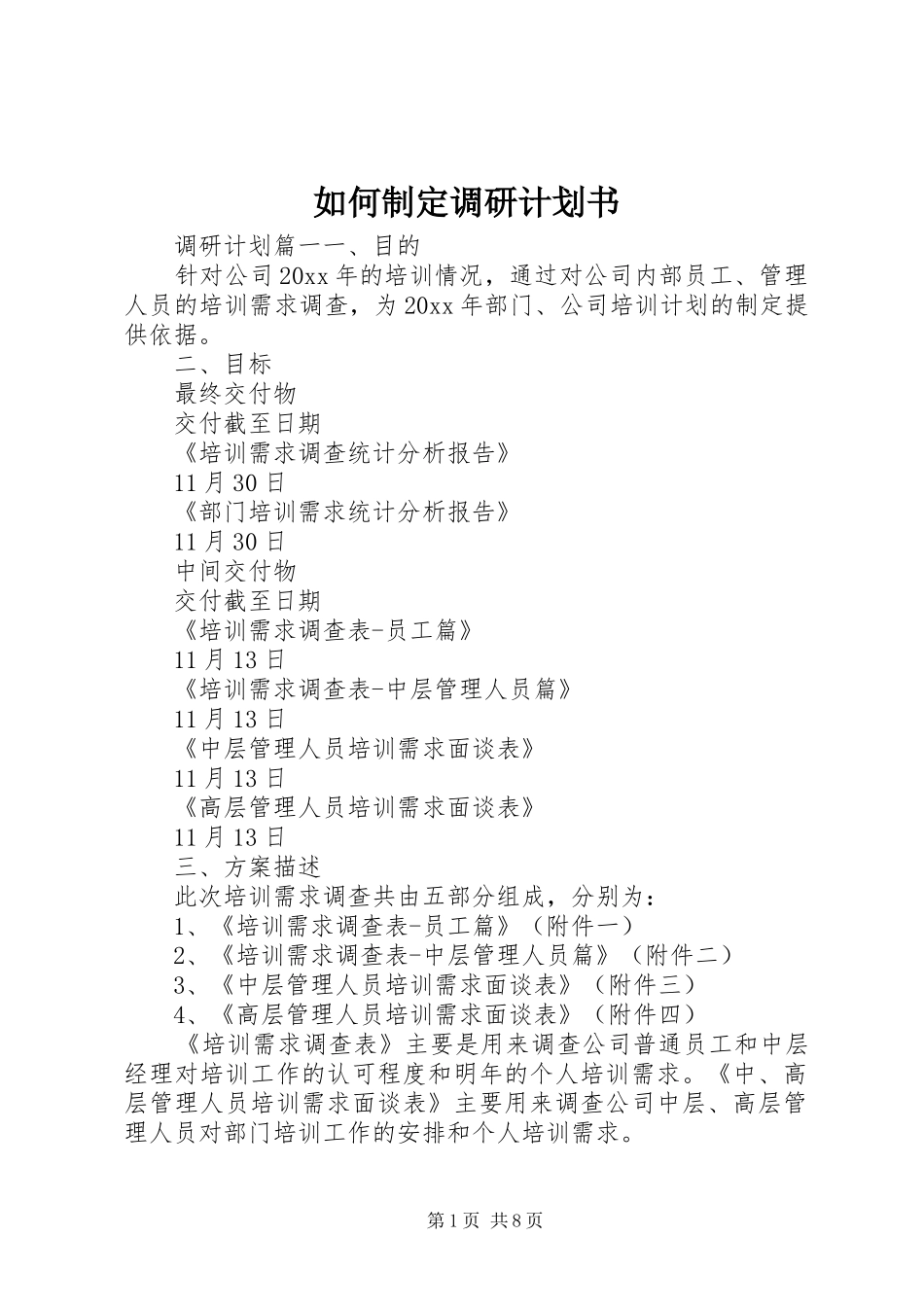 如何制定调研计划书

调研计划篇一一、目的

针对公司20xx年的培训情况，通过对公司内部员工、管理人员的培训需求调查，为20xx年部门、公司培训计划的制定提供依据。

二、目标

最终交付物

交付截至日期

《培训需求调查统计分析报告》

11月30日

《部门培训需求统计分析报告》

11月30日

中间交付物

交付截至日期

《培训需求调查表-员工篇》

11月13日

《培训需求调查表-中层管理人员篇》

11月13日

《中层管理人员培训需求面谈表》

11月13日

《高层管理人员培训需求面谈表》

11月13日

三、方案描述

此次培训需求调查共由五部分组成，分别为：

1、《培训需求调查表-员工篇》（附件一）

2、《培训需求调查表-中层管理人员篇》（附件二）

3、《中层管理人员培训需求面谈表》（附件三）

4、《高层管理人员培训需求面谈表》（附件四）

《培训需求调查表》主要是用来调查公司普通员工和中层经理对培训工作的认可程度和明年的个人培训需求。《中、高层管理人员培训需求面谈表》主要用来调查公司中层、高层管理人员对部门培训工作的安排和个人培训需求。

第1页 共8页